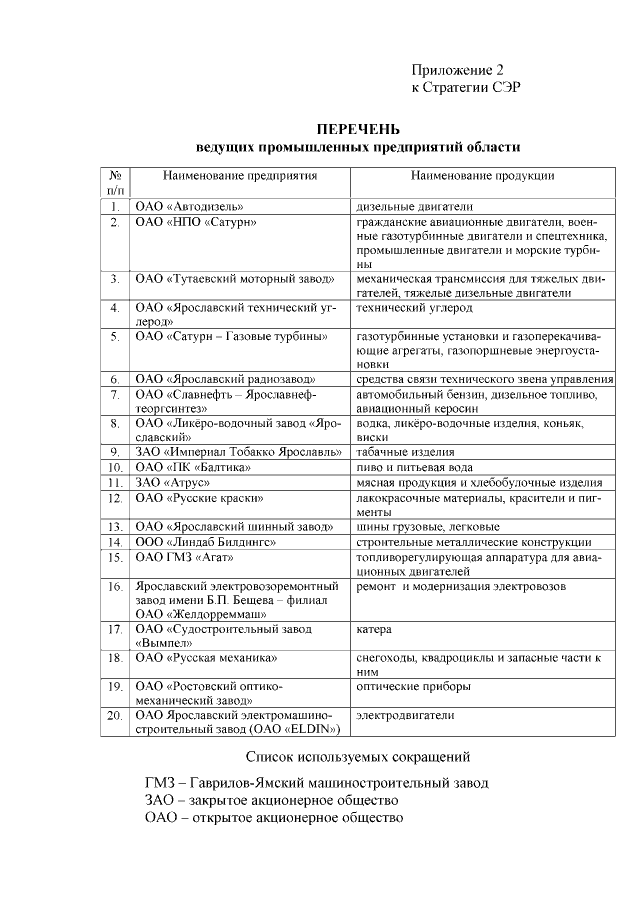 Приложение 2
к Стратегии СЭР

ПЕРЕЧЕНЬ
ведущих промышленных предприятий области

| № п/п | Наименование предприятия | Наименование продукции |
|---|---|---|
| 1. | ОАО «Автодизель» | дизельные двигатели |
| 2. | ОАО «НПО «Сатурн» | гражданские авиационные двигатели, военные газотурбинные двигатели и спецтехника, промышленные двигатели и морские турбины |
| 3. | ОАО «Тутаевский моторный завод» | механическая трансмиссия для тяжелых двигателей, тяжелые дизельные двигатели |
| 4. | ОАО «Ярославский технический углерод» | технический углерод |
| 5. | ОАО «Сатурн – Газовые турбины» | газотурбинные установки и газоперекачивающие агрегаты, газопоршневые энергоустановки |
| 6. | ОАО «Ярославский радиозавод» | средства связи технического звена управления |
| 7. | ОАО «Славнефть – Ярославнефтеоргсинтез» | автомобильный бензин, дизельное топливо, авиационный керосин |
| 8. | ОАО «Ликёро-водочный завод «Ярославский» | водка, ликёро-водочные изделия, коньяк, виски |
| 9. | ЗАО «Империал Тобакко Ярославль» | табачные изделия |
| 10. | ОАО «ПК «Балтика» | пиво и питьевая вода |
| 11. | ЗАО «Атрус» | мясная продукция и хлебобулочные изделия |
| 12. | ОАО «Русские краски» | лакокрасочные материалы, красители и пигменты |
| 13. | ОАО «Ярославский шинный завод» | шины грузовые, легковые |
| 14. | ООО «Линдаб Билдингс» | строительные металлические конструкции |
| 15. | ОАО ГМЗ «Агат» | топливорегулирующая аппаратура для авиационных двигателей |
| 16. | Ярославский электровозоремонтный завод имени Б.П. Бещева – филиал ОАО «Желдорреммаш» | ремонт и модернизация электровозов |
| 17. | ОАО «Судостроительный завод «Вымпел» | катера |
| 18. | ОАО «Русская механика» | снегоходы, квадроциклы и запасные части к ним |
| 19. | ОАО «Ростовский оптико-механический завод» | оптические приборы |
| 20. | ОАО Ярославский электромашиностроительный завод (ОАО «ELDIN») | электродвигатели |

Список используемых сокращений

ГМЗ – Гаврилов-Ямский машиностроительный завод
ЗАО – закрытое акционерное общество
ОАО – открытое акционерное общество